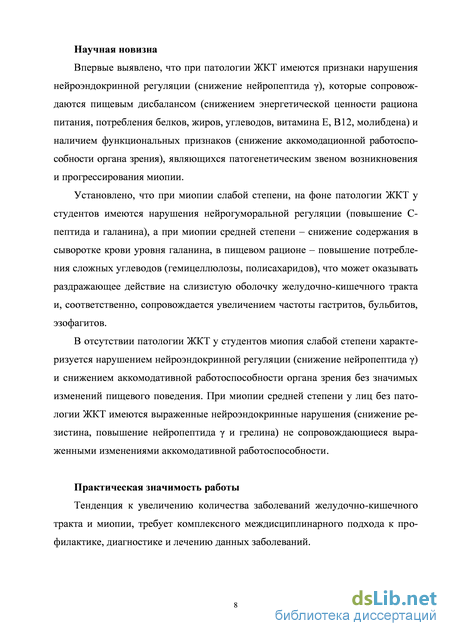 **Научная новизна**

Впервые выявлено, что при патологии ЖКТ имеются признаки нарушения нейроэндокринной регуляции (снижение нейропептида γ), которые сопровождаются пищевым дисбалансом (снижением энергетической ценности рациона питания, потребления белков, жиров, углеводов, витамина Е, В12, молибдена) и наличием функциональных признаков (снижение аккомодационной работоспособности органа зрения), являющихся патогенетическим звеном возникновения и прогрессирования миопии.

Установлено, что при миопии слабой степени, на фоне патологии ЖКТ у студентов имеются нарушения нейрогуморальной регуляции (повышение С-пептида и галанина), а при миопии средней степени – снижение содержания в сыворотке крови уровня галанина, в пищевом рационе – повышение потребления сложных углеводов (гемицеллюлозы, полисахаридов), что может оказывать раздражающее действие на слизистую оболочку желудочно-кишечного тракта и, соответственно, сопровождается увеличением частоты гастритов, бульбитов, эзофагитов.

В отсутствии патологии ЖКТ у студентов миопия слабой степени характеризуется нарушением нейроэндокринной регуляции (снижение нейропептида γ) и снижением аккомодативной работоспособности органа зрения без значимых изменений пищевого поведения. При миопии средней степени у лиц без патологии ЖКТ имеются выраженные нейроэндокринные нарушения (снижение резистина, повышение нейропептида γ и грелина) не сопровождающиеся выраженными изменениями аккомодативной работоспособности.

**Практическая значимость работы**

Тенденция к увеличению количества заболеваний желудочно-кишечного тракта и миопии, требует комплексного междисциплинарного подхода к профилактике, диагностике и лечению данных заболеваний.

8

dsLib.net
библиотека диссертаций